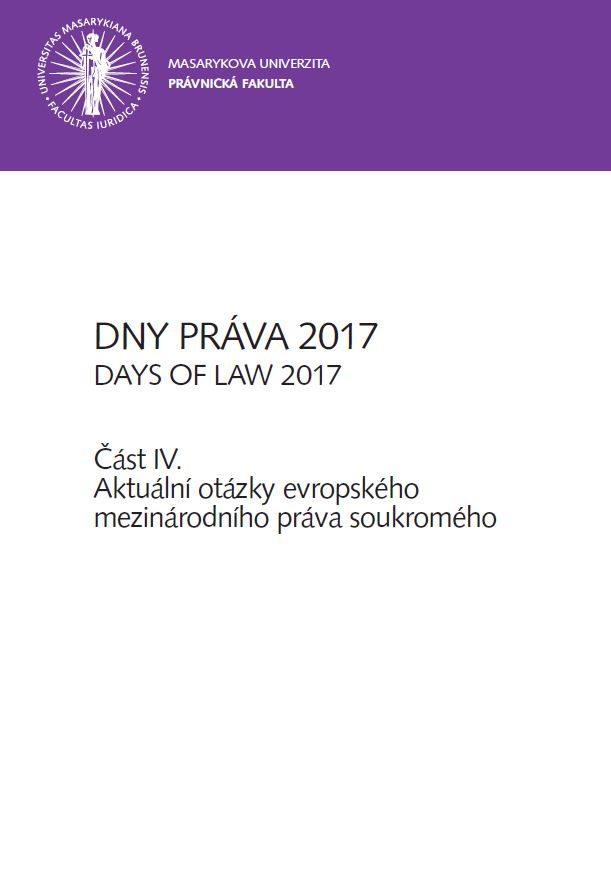 UNIVERSITAS MASARYKIANA BRUNENSIS
FACULTAS IURIDICA

MASARYKOVA UNIVERZITA
PRÁVNICKÁ FAKULTA

DNY PRÁVA 2017
DAYS OF LAW 2017

Část IV.
Aktuální otázky evropského mezinárodního práva soukromého